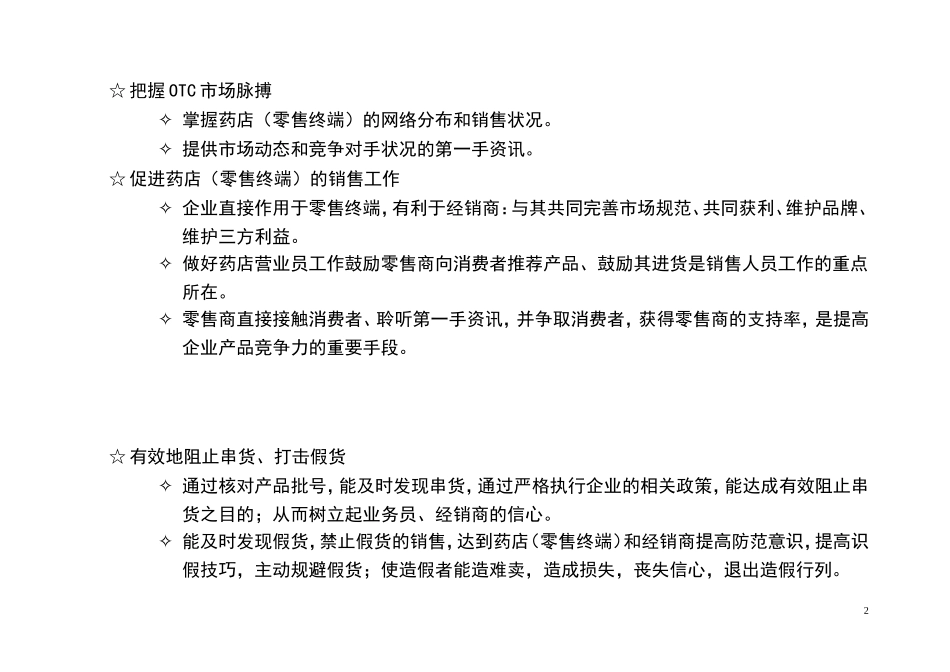 ☆ 把握 OTC 市场脉搏

✧ 掌握药店（零售终端）的网络分布和销售状况。

✧ 提供市场动态和竞争对手状况的第一手资讯。

☆ 促进药店（零售终端）的销售工作

✧ 企业直接作用于零售终端，有利于经销商：与其共同完善市场规范、共同获利、维护品牌、维护三方利益。

✧ 做好药店营业员工作鼓励零售商向消费者推荐产品、鼓励其进货是销售人员工作的重点所在。

✧ 零售商直接接触消费者、聆听第一手资讯，并争取消费者，获得零售商的支持率，是提高企业产品竞争力的重要手段。

☆ 有效地阻止串货、打击假货

✧ 通过核对产品批号，能及时发现串货，通过严格执行企业的相关政策，能达成有效阻止串货之目的；从而树立起业务员、经销商的信心。

✧ 能及时发现假货，禁止假货的销售，达到药店（零售终端）和经销商提高防范意识，提高识假技巧，主动规避假货；使造假者能造难卖，造成损失，丧失信心，退出造假行列。

2